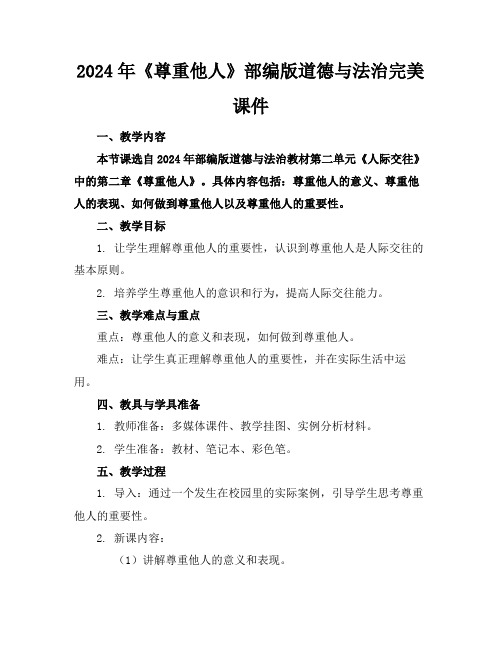 2024年《尊重他人》部编版道德与法治完美课件

一、教学内容

本节课选自2024年部编版道德与法治教材第二单元《人际交往》中的第二章《尊重他人》。具体内容包括：尊重他人的意义、尊重他人的表现、如何做到尊重他人以及尊重他人的重要性。

二、教学目标

1. 让学生理解尊重他人的重要性，认识到尊重他人是人际交往的基本原则。

2. 培养学生尊重他人的意识和行为，提高人际交往能力。

三、教学难点与重点

重点：尊重他人的意义和表现，如何做到尊重他人。

难点：让学生真正理解尊重他人的重要性，并在实际生活中运用。

四、教具与学具准备

1. 教师准备：多媒体课件、教学挂图、实例分析材料。

2. 学生准备：教材、笔记本、彩色笔。

五、教学过程

1. 导入：通过一个发生在校园里的实际案例，引导学生思考尊重他人的重要性。

2. 新课内容：

（1）讲解尊重他人的意义和表现。